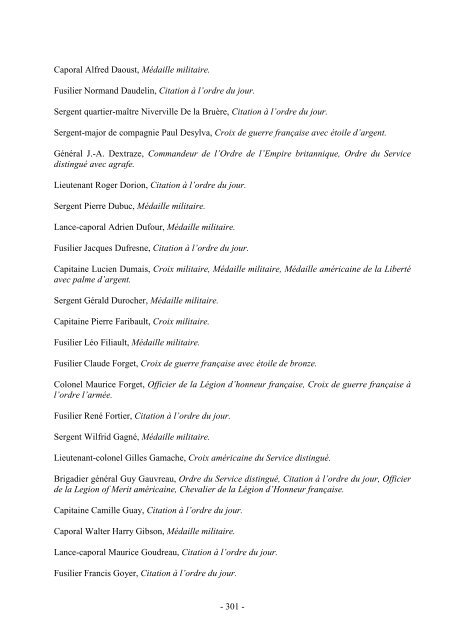 Caporal Alfred Daoust, Médaille militaire.

Fusilier Normand Daudelin, Citation à l'ordre du jour.

Sergent quartier-maître Niverville De la Bruère, Citation à l'ordre du jour.

Sergent-major de compagnie Paul Desylva, Croix de guerre française avec étoile d'argent.

Général J.-A. Dextraze, Commandeur de l'Ordre de l'Empire britannique, Ordre du Service distingué avec agrafe.

Lieutenant Roger Dorion, Citation à l'ordre du jour.

Sergent Pierre Dubuc, Médaille militaire.

Lance-caporal Adrien Dufour, Médaille militaire.

Fusilier Jacques Dufresne, Citation à l'ordre du jour.

Capitaine Lucien Dumais, Croix militaire, Médaille militaire, Médaille américaine de la Liberté avec palme d'argent.

Sergent Gérald Durocher, Médaille militaire.

Capitaine Pierre Faribault, Croix militaire.

Fusilier Léo Filiault, Médaille militaire.

Fusilier Claude Forget, Croix de guerre française avec étoile de bronze.

Colonel Maurice Forget, Officier de la Légion d'honneur française, Croix de guerre française à l'ordre l'armée.

Fusilier René Fortier, Citation à l'ordre du jour.

Sergent Wilfrid Gagné, Médaille militaire.

Lieutenant-colonel Gilles Gamache, Croix américaine du Service distingué.

Brigadier général Guy Gauvreau, Ordre du Service distingué, Citation à l'ordre du jour, Officier de la Legion of Merit américaine, Chevalier de la Légion d'Honneur française.

Capitaine Camille Guay, Citation à l'ordre du jour.

Caporal Walter Harry Gibson, Médaille militaire.

Lance-caporal Maurice Goudreau, Citation à l'ordre du jour.

Fusilier Francis Goyer, Citation à l'ordre du jour.

- 301 -